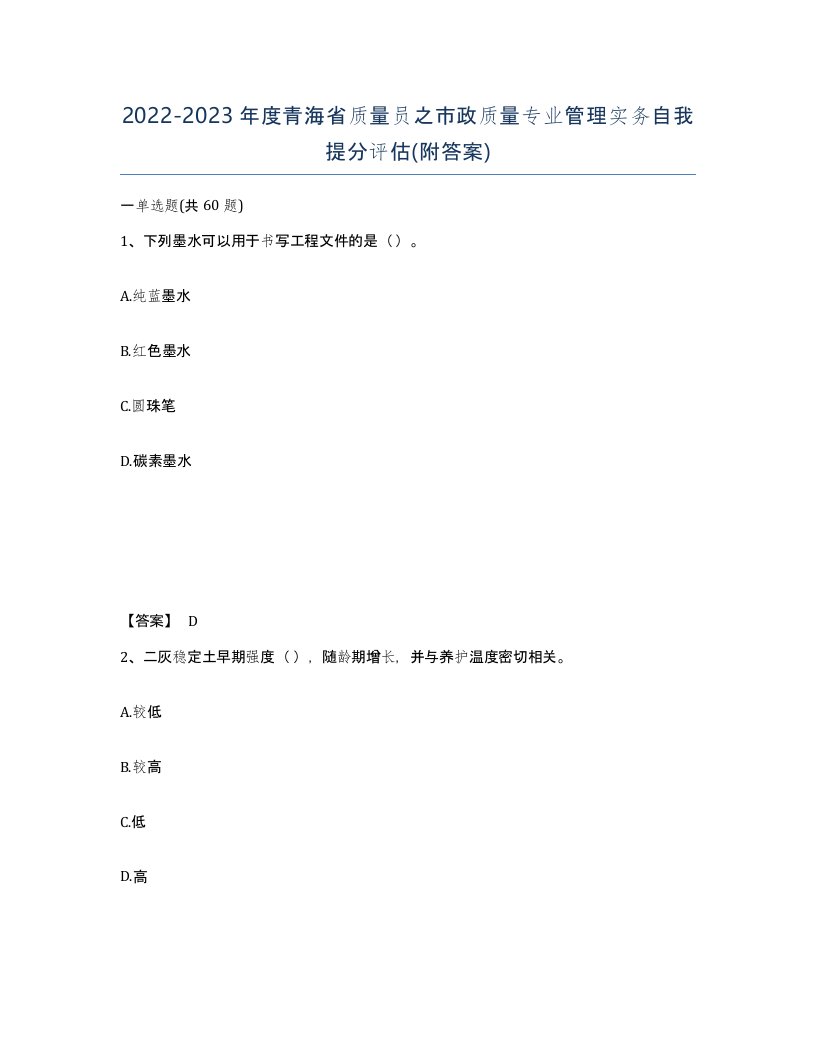 2022-2023年度青海省质量员之市政质量专业管理实务自我提分评估(附答案)

一单选题(共60题)

1、下列墨水可以用于书写工程文件的是（）。

A.纯蓝墨水

B.红色墨水

C.圆珠笔

D.碳素墨水

【答案】 D

2、二灰稳定土早期强度（），随龄期增长，并与养护温度密切相关。

A.较低

B.较高

C.低

D.高